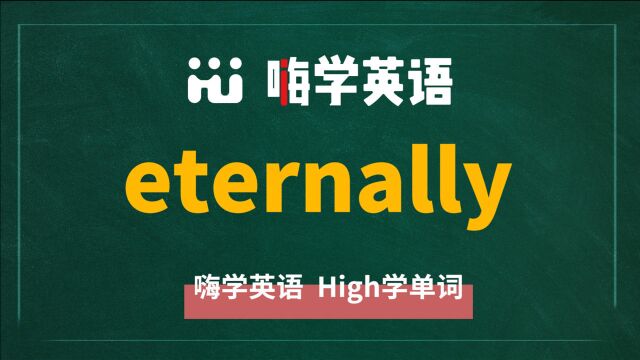 嗨学英语

eternally

嗨学英语 High学单词